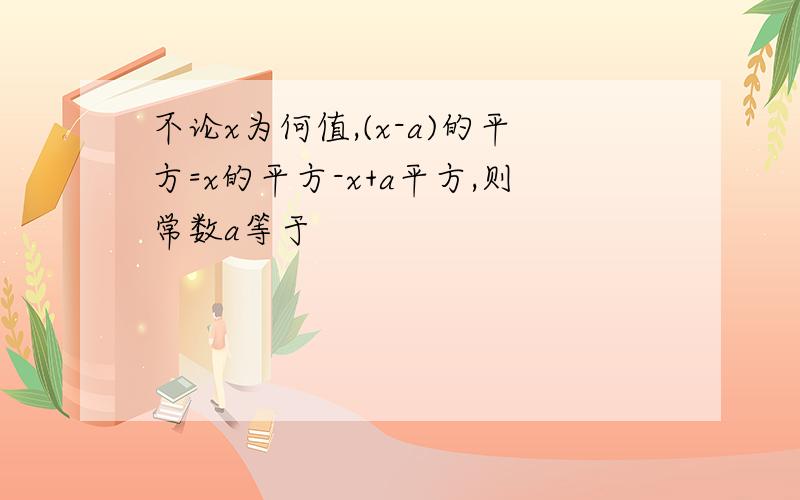 不论x为何值,(x-a)的平方=x的平方-x+a平方,则常数a等于